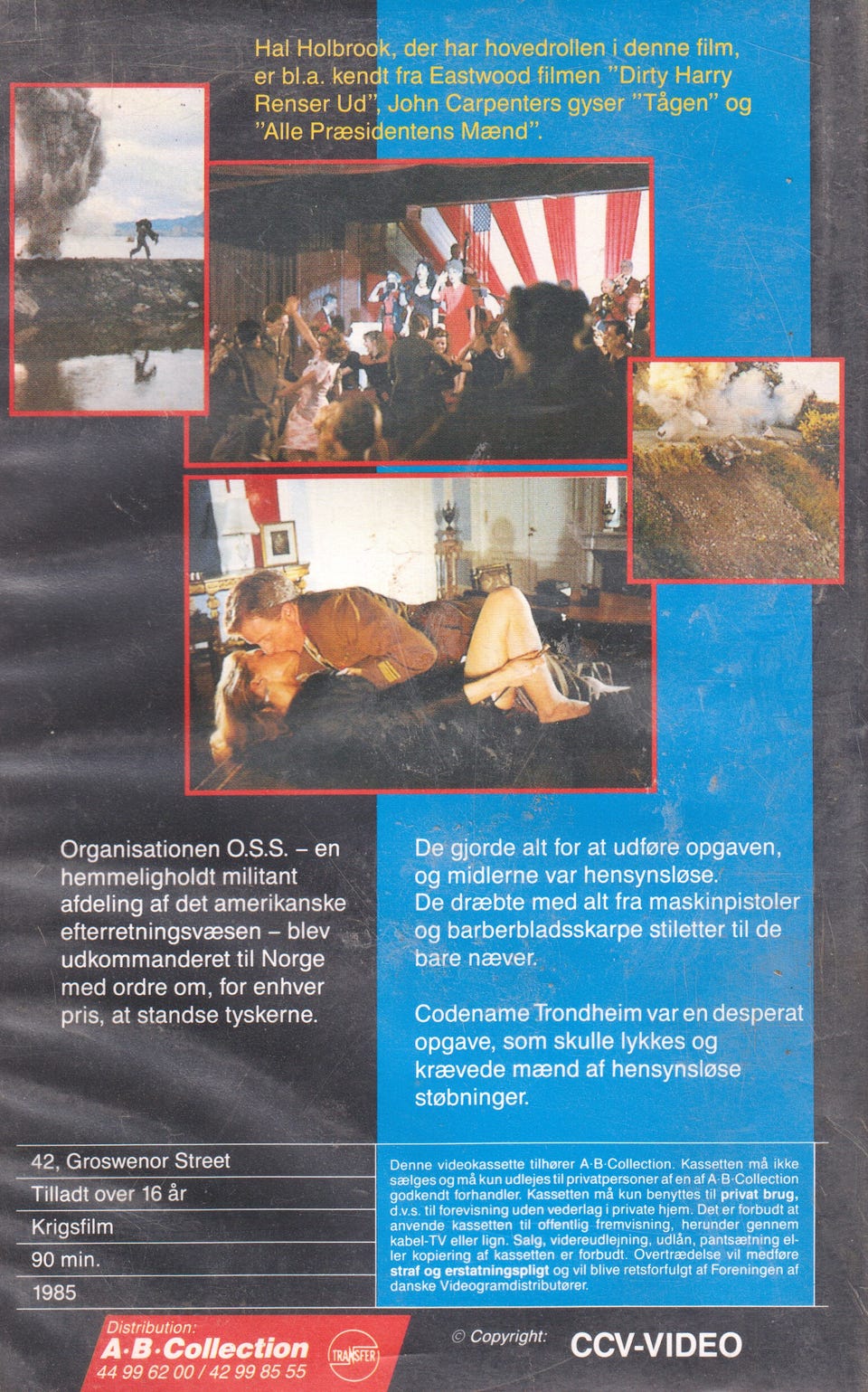 Hal Holbrook, der har hovedrollen i denne film, er bl.a. kendt fra Eastwood filmen "Dirty Harry Renser Ud", John Carpenters gyser "Tågen" og "Alle Præsidentens Mænd".

Organisationen O.S.S. – en hemmeligholdt militant afdeling af det amerikanske efterretningsvæsen – blev udkommanderet til Norge med ordre om, for enhver pris, at standse tyskerne.

De gjorde alt for at udføre opgaven, og midlerne var hensynsløse. De dræbte med alt fra maskinpistoler og barberbladsskarpe stiletter til de bare næver.

Codename Trondheim var en desperat opgave, som skulle lykkes og krævede mænd af hensynsløse støbninger.

42, Groswenor Street
Tilladt over 16 år
Krigsfilm
90 min.
1985

Denne videokassette tilhører A·B·Collection. Kassetten må ikke sælges og må kun udlejes til privatpersoner af en af A·B·Collection godkendt forhandler. Kassetten må kun benyttes til privat brug, d.v.s. til forevisning uden vederlag i private hjem. Det er forbudt at anvende kassetten til offentlig fremvisning, herunder gennem kabel-TV eller lign. Salg, videreudlejning, udlån, pantsætning eller kopiering af kassetten er forbudt. Overtrædelse vil medføre straf og erstatningspligt og vil blive retsforfulgt af Foreningen af danske Videogramdistributører.

Distribution:
A·B·Collection
44 99 62 00 / 42 99 85 55
TRANSFER
© Copyright: CCV-VIDEO